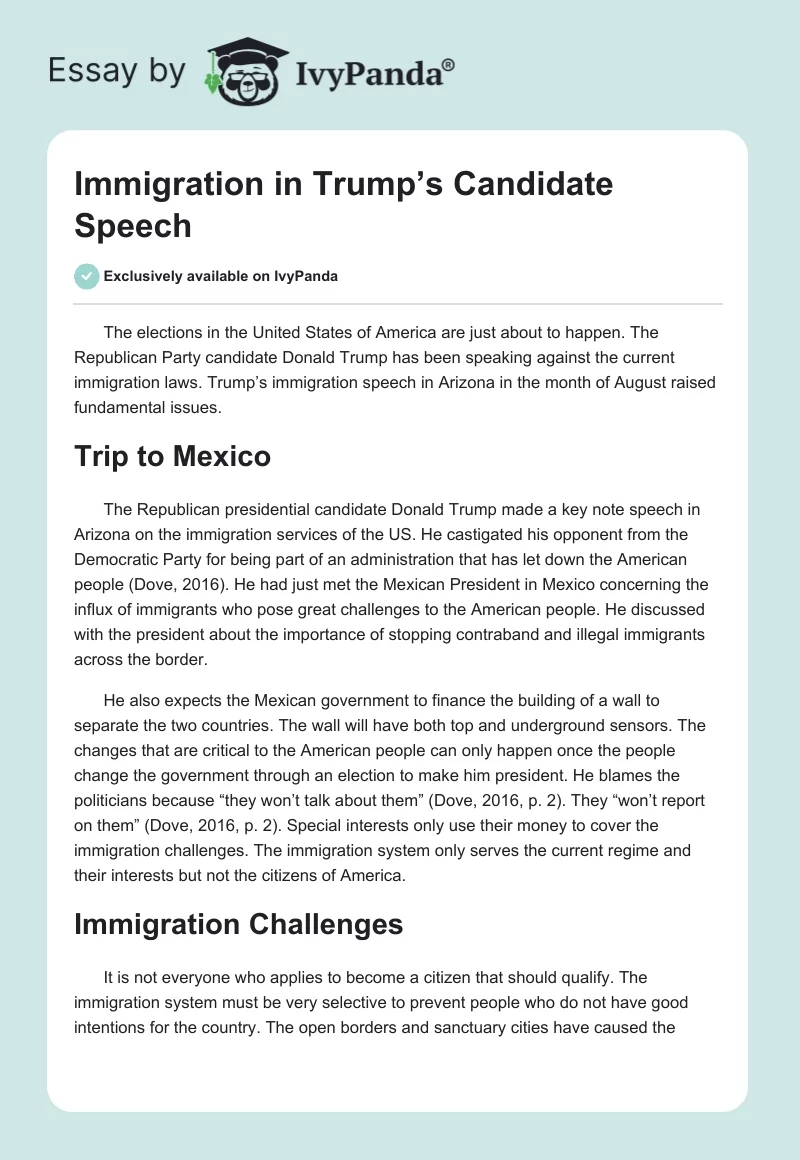 Essay by IvyPanda®

Immigration in Trump’s Candidate Speech

Exclusively available on IvyPanda

The elections in the United States of America are just about to happen. The Republican Party candidate Donald Trump has been speaking against the current immigration laws. Trump’s immigration speech in Arizona in the month of August raised fundamental issues.

Trip to Mexico

The Republican presidential candidate Donald Trump made a key note speech in Arizona on the immigration services of the US. He castigated his opponent from the Democratic Party for being part of an administration that has let down the American people (Dove, 2016). He had just met the Mexican President in Mexico concerning the influx of immigrants who pose great challenges to the American people. He discussed with the president about the importance of stopping contraband and illegal immigrants across the border.

He also expects the Mexican government to finance the building of a wall to separate the two countries. The wall will have both top and underground sensors. The changes that are critical to the American people can only happen once the people change the government through an election to make him president. He blames the politicians because “they won’t talk about them” (Dove, 2016, p. 2). They “won’t report on them” (Dove, 2016, p. 2). Special interests only use their money to cover the immigration challenges. The immigration system only serves the current regime and their interests but not the citizens of America.

Immigration Challenges

It is not everyone who applies to become a citizen that should qualify. The immigration system must be very selective to prevent people who do not have good intentions for the country. The open borders and sanctuary cities have caused the